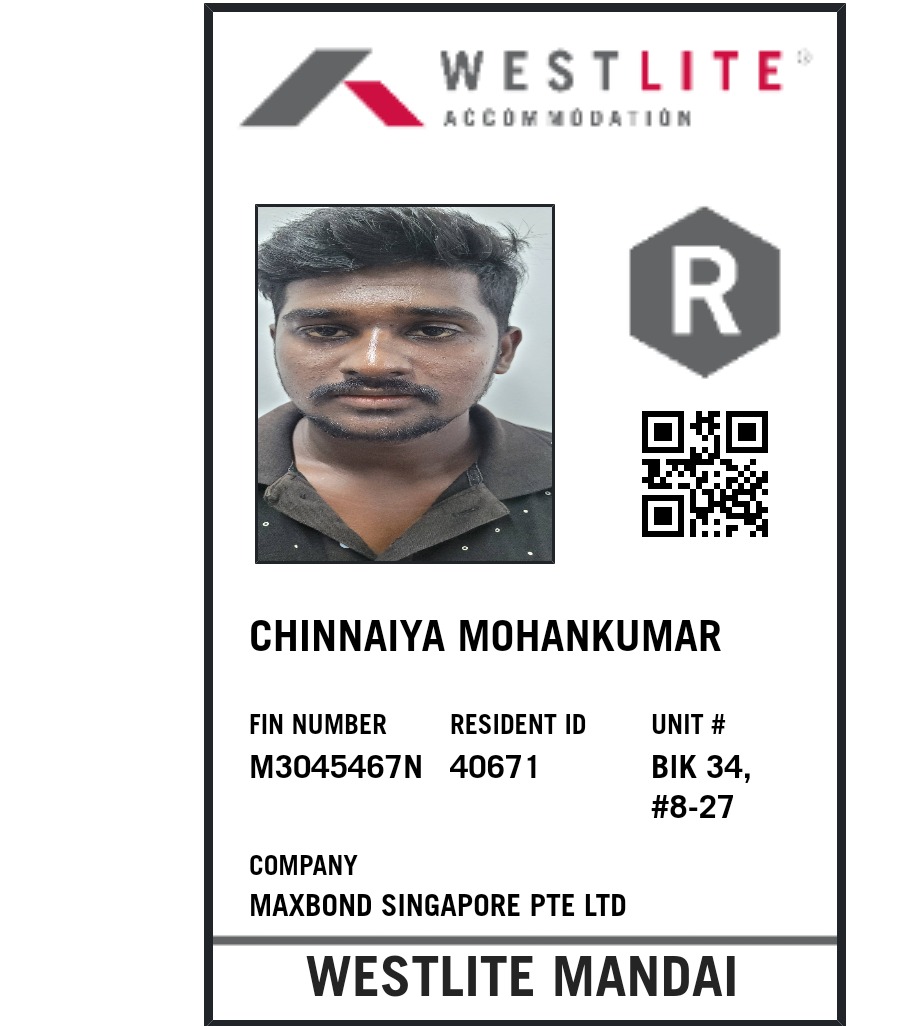 WESTLITE®
ACCOMMODATION

R

CHINNAIYA MOHANKUMAR

FIN NUMBER
M3045467N

RESIDENT ID
40671

UNIT #
BIK 34,
#8-27

COMPANY
MAXBOND SINGAPORE PTE LTD

WESTLITE MANDAI